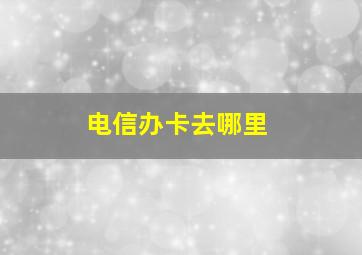 电信办卡去哪里